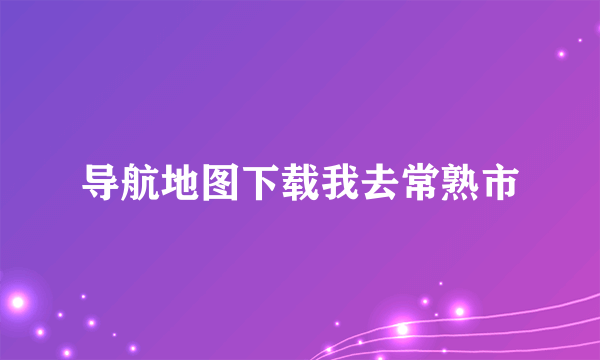 导航地图下载我去常熟市